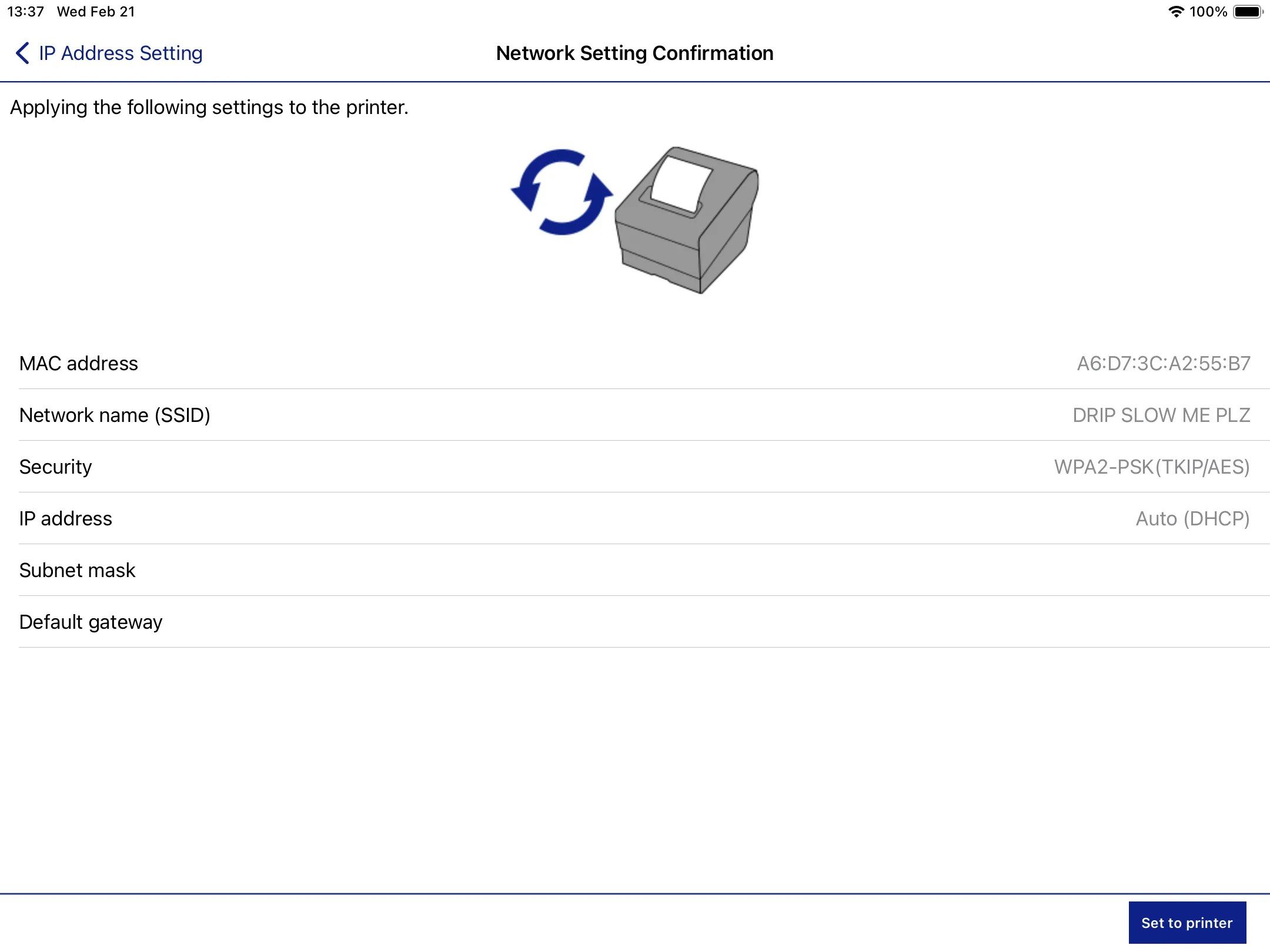 13:37 Wed Feb 21

100%

IP Address Setting

Network Setting Confirmation

Applying the following settings to the printer.

| | |
|---|---|
| MAC address | A6:D7:3C:A2:55:B7 |
| Network name (SSID) | DRIP SLOW ME PLZ |
| Security | WPA2-PSK(TKIP/AES) |
| IP address | Auto (DHCP) |
| Subnet mask | |
| Default gateway | |

Set to printer